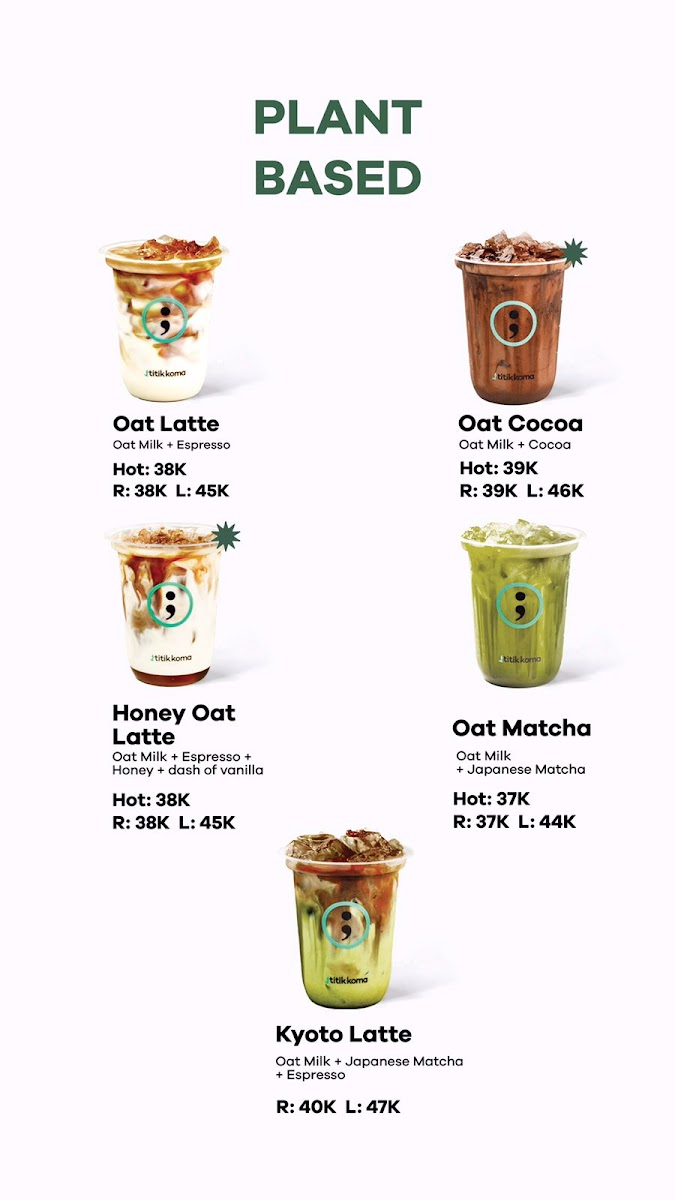 PLANT
BASED

Oat Latte
Oat Milk + Espresso

Hot: 38K
R: 38K L: 45K

Oat Cocoa
Oat Milk + Cocoa

Hot: 39K
R: 39K L: 46K

Honey Oat Latte
Oat Milk + Espresso + Honey + dash of vanilla

Hot: 38K
R: 38K L: 45K

Oat Matcha
Oat Milk
+ Japanese Matcha

Hot: 37K
R: 37K L: 44K

Kyoto Latte
Oat Milk + Japanese Matcha
+ Espresso

R: 40K L: 47K